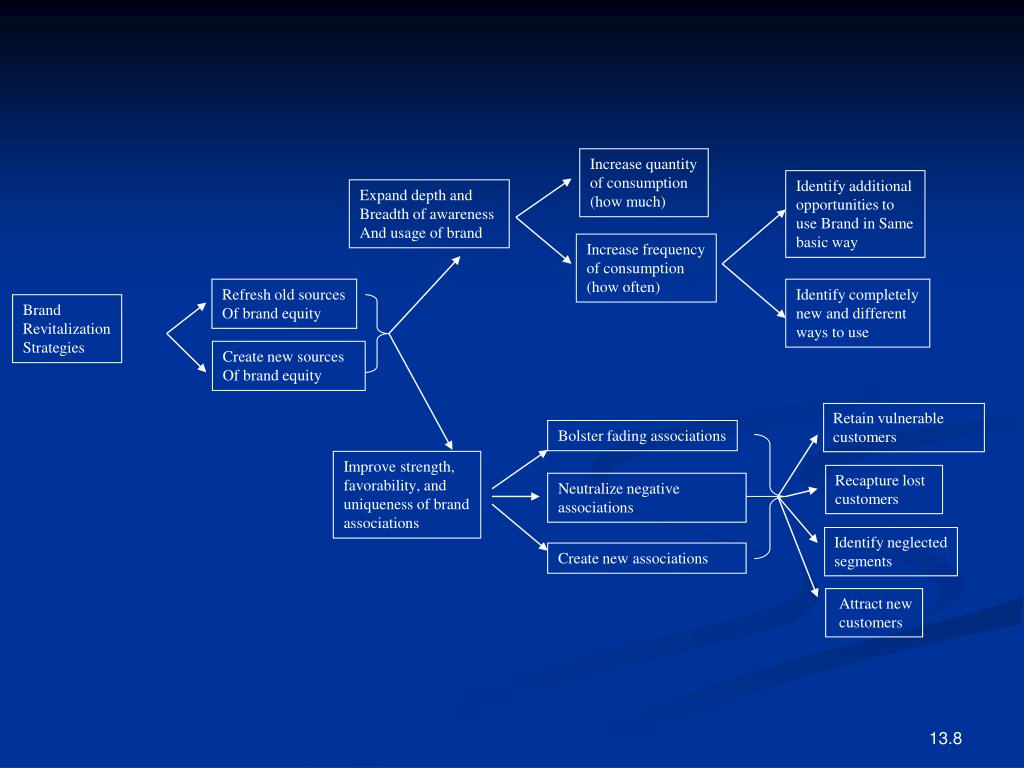 Brand Revitalization Strategies

Refresh old sources Of brand equity

Create new sources Of brand equity

Expand depth and Breadth of awareness And usage of brand

Increase quantity of consumption (how much)

Increase frequency of consumption (how often)

Identify additional opportunities to use Brand in Same basic way

Identify completely new and different ways to use

Improve strength, favorability, and uniqueness of brand associations

Bolster fading associations

Neutralize negative associations

Create new associations

Retain vulnerable customers

Recapture lost customers

Identify neglected segments

Attract new customers

13.8